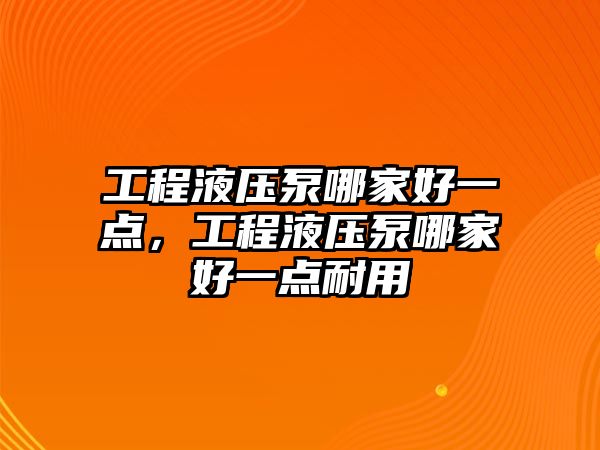 工程液压泵哪家好一点，工程液压泵哪家好一点耐用